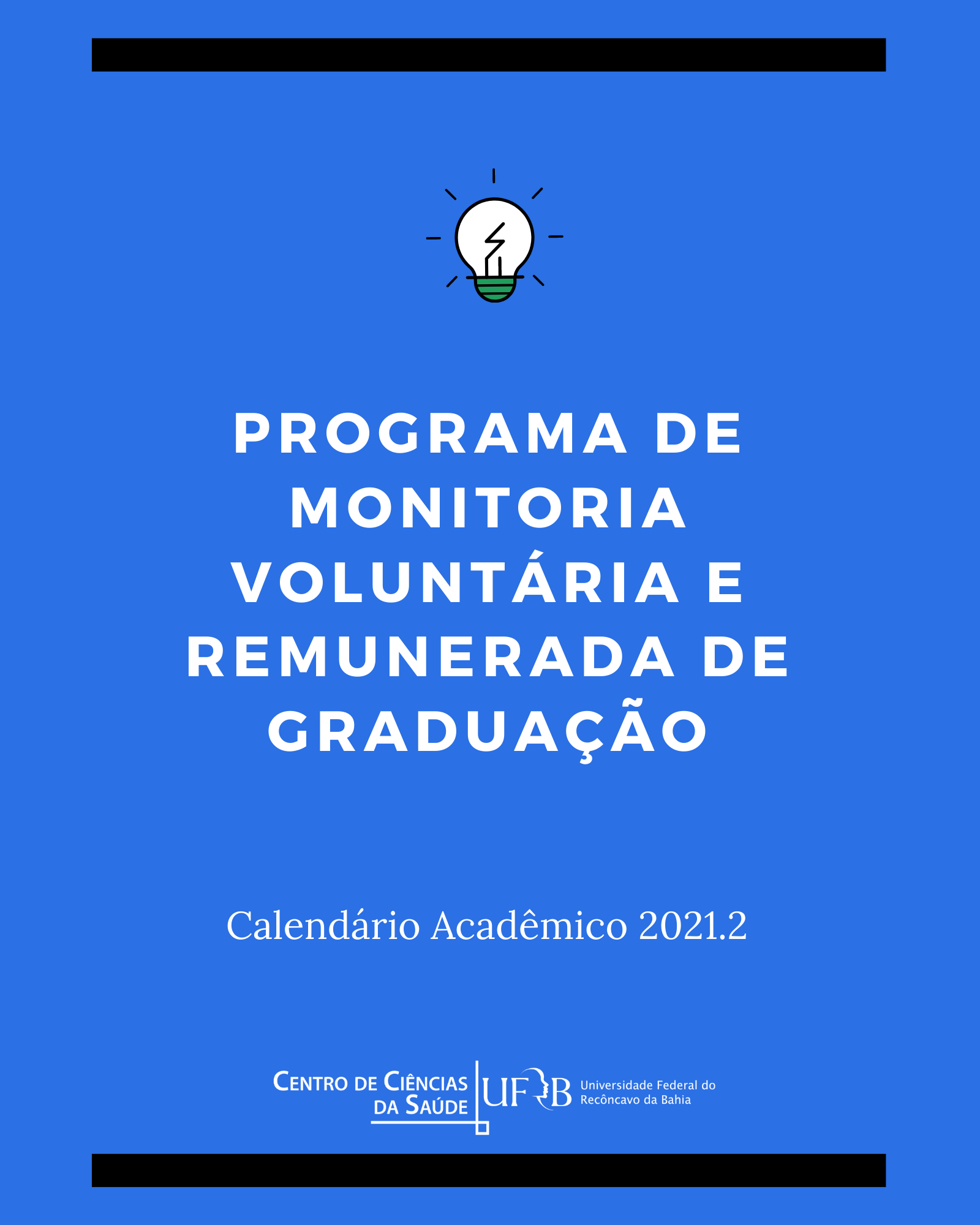 PROGRAMA DE MONITORIA VOLUNTÁRIA E REMUNERADA DE GRADUAÇÃO

Calendário Acadêmico 2021.2

CENTRO DE CIÊNCIAS
DA SAÚDE

UFRB
Universidade Federal do
Recôncavo da Bahia